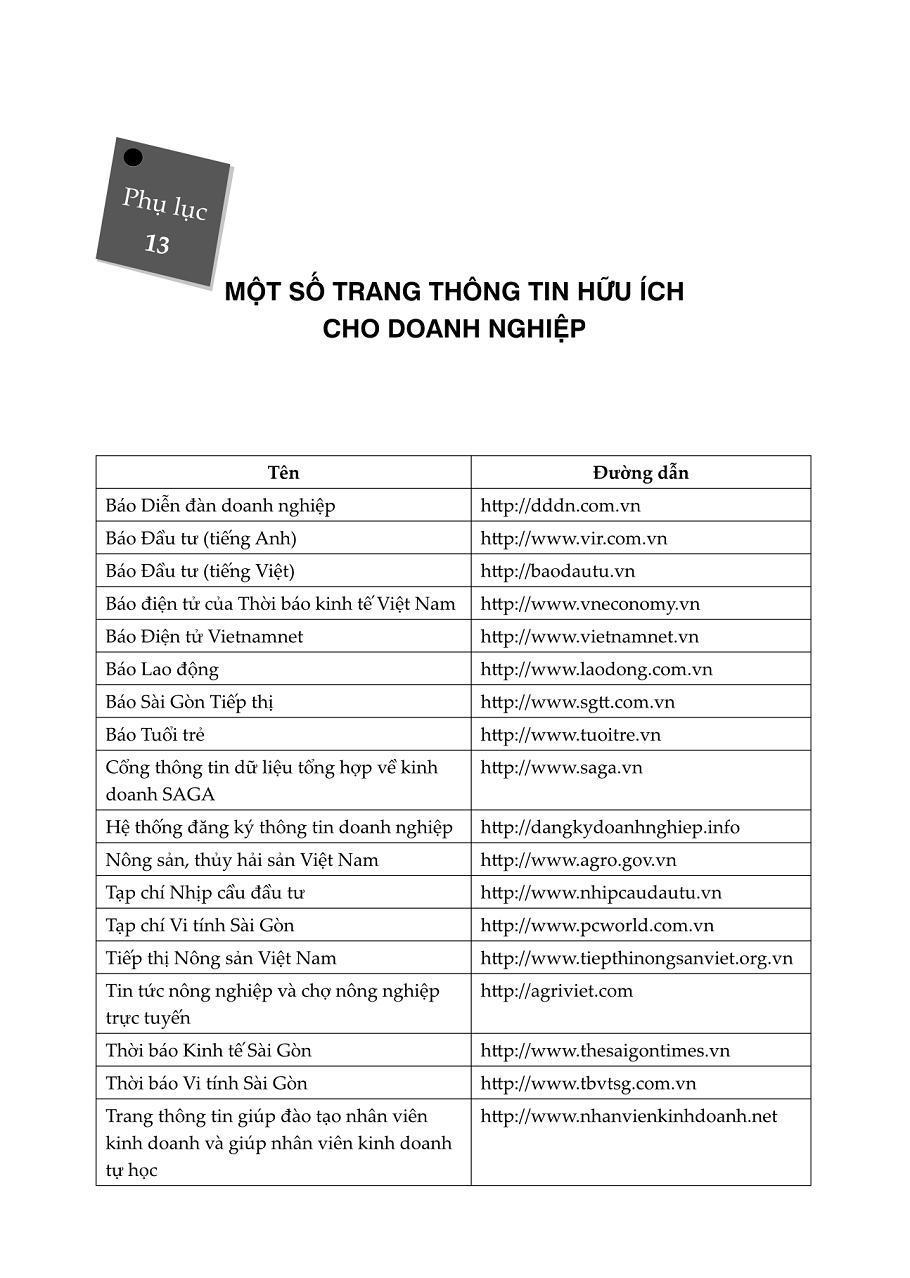 Phụ lục 13

MỘT SỐ TRANG THÔNG TIN HỮU ÍCH CHO DOANH NGHIỆP

| Tên | Đường dẫn |
|---|---|
| Báo Diễn đàn doanh nghiệp | http://dddn.com.vn |
| Báo Đầu tư (tiếng Anh) | http://www.vir.com.vn |
| Báo Đầu tư (tiếng Việt) | http://baodautu.vn |
| Báo điện tử của Thời báo kinh tế Việt Nam | http://www.vneconomy.vn |
| Báo Điện tử Vietnamnet | http://www.vietnamnet.vn |
| Báo Lao động | http://www.laodong.com.vn |
| Báo Sài Gòn Tiếp thị | http://www.sgtt.com.vn |
| Báo Tuổi trẻ | http://www.tuoitre.vn |
| Cổng thông tin dữ liệu tổng hợp về kinh doanh SAGA | http://www.saga.vn |
| Hệ thống đăng ký thông tin doanh nghiệp | http://dangkydoanhnghiep.info |
| Nông sản, thủy hải sản Việt Nam | http://www.agro.gov.vn |
| Tạp chí Nhịp cầu đầu tư | http://www.nhipcaudautu.vn |
| Tạp chí Vi tính Sài Gòn | http://www.pcworld.com.vn |
| Tiếp thị Nông sản Việt Nam | http://www.tiepthinongsanviet.org.vn |
| Tin tức nông nghiệp và chợ nông nghiệp trực tuyến | http://agriviet.com |
| Thời báo Kinh tế Sài Gòn | http://www.thesaigontimes.vn |
| Thời báo Vi tính Sài Gòn | http://www.tbvtsg.com.vn |
| Trang thông tin giúp đào tạo nhân viên kinh doanh và giúp nhân viên kinh doanh tự học | http://www.nhanvienkinhdoanh.net |